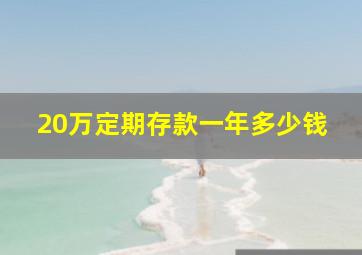 20万定期存款一年多少钱